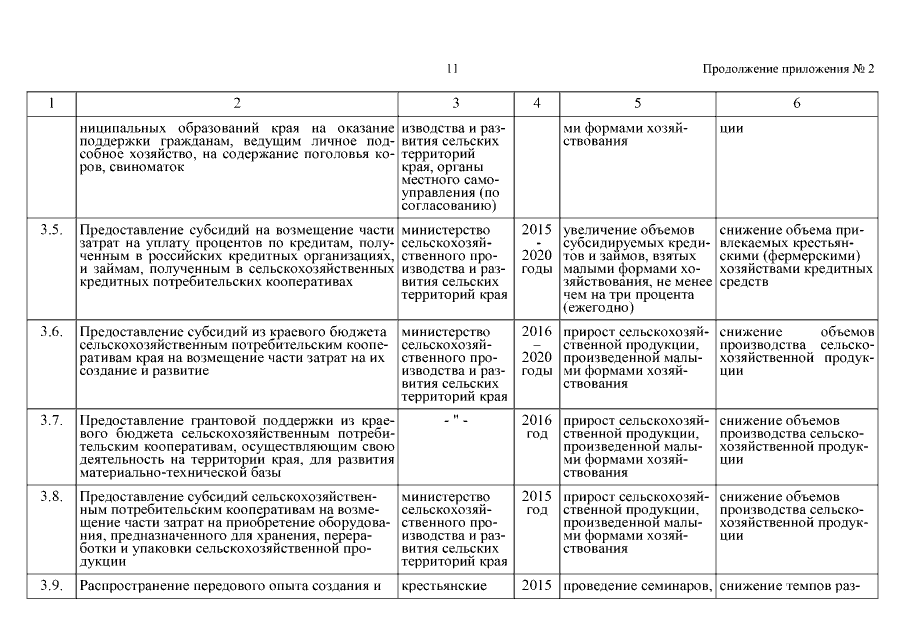 11

Продолжение приложения № 2

| 1 | 2 | 3 | 4 | 5 | 6 |
|---|---|---|---|---|---|
| | ниципальных образований края на оказание поддержки гражданам, ведущим личное подсобное хозяйство, на содержание поголовья коров, свиноматок | изводства и развития сельских территорий края, органы местного самоуправления (по согласованию) | | ми формами хозяйствования | ции |
| 3.5. | Предоставление субсидий на возмещение части затрат на уплату процентов по кредитам, полученным в российских кредитных организациях, и займам, полученным в сельскохозяйственных кредитных потребительских кооперативах | министерство сельскохозяйственного производства и развития сельских территорий края | 2015 - 2020 годы | увеличение объемов субсидируемых кредитов и займов, взятых малыми формами хозяйствования, не менее чем на три процента (ежегодно) | снижение объема привлекаемых крестьянскими (фермерскими) хозяйствами кредитных средств |
| 3.6. | Предоставление субсидий из краевого бюджета сельскохозяйственным потребительским кооперативам края на возмещение части затрат на их создание и развитие | министерство сельскохозяйственного производства и развития сельских территорий края | 2016 – 2020 годы | прирост сельскохозяйственной продукции, произведенной малыми формами хозяйствования | снижение объемов производства сельскохозяйственной продукции |
| 3.7. | Предоставление грантовой поддержки из краевого бюджета сельскохозяйственным потребительским кооперативам, осуществляющим свою деятельность на территории края, для развития материально-технической базы | - " - | 2016 год | прирост сельскохозяйственной продукции, произведенной малыми формами хозяйствования | снижение объемов производства сельскохозяйственной продукции |
| 3.8. | Предоставление субсидий сельскохозяйственным потребительским кооперативам на возмещение части затрат на приобретение оборудования, предназначенного для хранения, переработки и упаковки сельскохозяйственной продукции | министерство сельскохозяйственного производства и развития сельских территорий края | 2015 год | прирост сельскохозяйственной продукции, произведенной малыми формами хозяйствования | снижение объемов производства сельскохозяйственной продукции |
| 3.9. | Распространение передового опыта создания и | крестьянские | 2015 | проведение семинаров, | снижение темпов раз- |